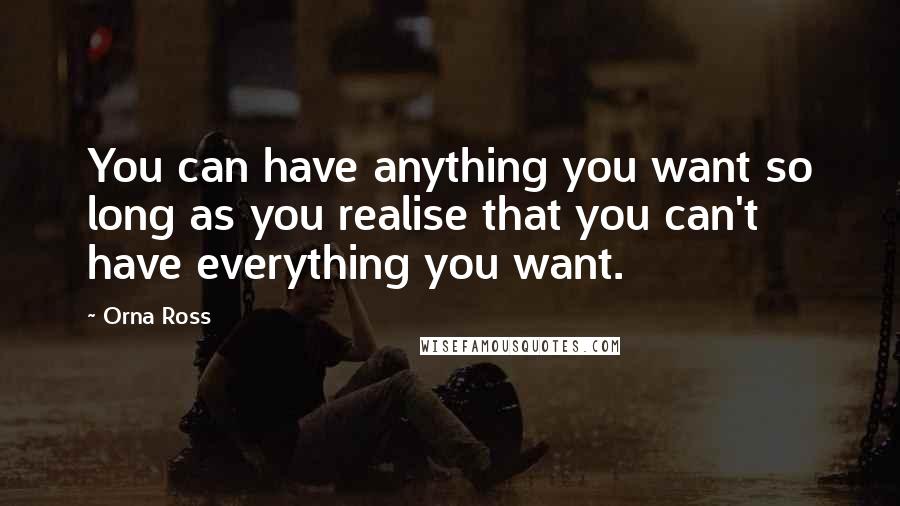 You can have anything you want so long as you realise that you can't have everything you want.

~ Orna Ross

WISEFAMOUSQUOTES.COM